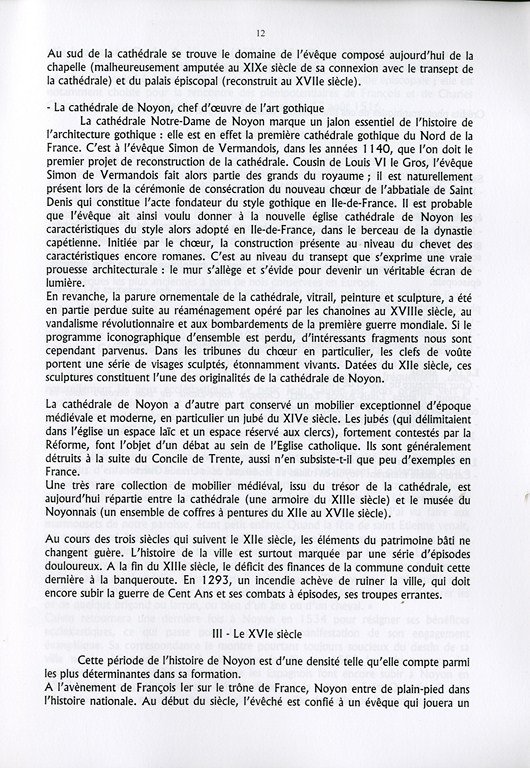 12

Au sud de la cathédrale se trouve le domaine de l'évêque composé aujourd'hui de la chapelle (malheureusement amputée au XIXe siècle de sa connexion avec le transept de la cathédrale) et du palais épiscopal (reconstruit au XVIIe siècle).

- La cathédrale de Noyon, chef d'œuvre de l'art gothique

La cathédrale Notre-Dame de Noyon marque un jalon essentiel de l'histoire de l'architecture gothique : elle est en effet la première cathédrale gothique du Nord de la France. C'est à l'évêque Simon de Vermandois, dans les années 1140, que l'on doit le premier projet de reconstruction de la cathédrale. Cousin de Louis VI le Gros, l'évêque Simon de Vermandois fait alors partie des grands du royaume ; il est naturellement présent lors de la cérémonie de consécration du nouveau chœur de l'abbatiale de Saint Denis qui constitue l'acte fondateur du style gothique en Ile-de-France. Il est probable que l'évêque ait ainsi voulu donner à la nouvelle église cathédrale de Noyon les caractéristiques du style alors adopté en Ile-de-France, dans le berceau de la dynastie capétienne. Initiée par le chœur, la construction présente au niveau du chevet des caractéristiques encore romanes. C'est au niveau du transept que s'exprime une vraie prouesse architecturale : le mur s'allège et s'évide pour devenir un véritable écran de lumière.
En revanche, la parure ornementale de la cathédrale, vitrail, peinture et sculpture, a été en partie perdue suite au réaménagement opéré par les chanoines au XVIIIe siècle, au vandalisme révolutionnaire et aux bombardements de la première guerre mondiale. Si le programme iconographique d'ensemble est perdu, d'intéressants fragments nous sont cependant parvenus. Dans les tribunes du chœur en particulier, les clefs de voûte portent une série de visages sculptés, étonnamment vivants. Datées du XIIe siècle, ces sculptures constituent l'une des originalités de la cathédrale de Noyon.

La cathédrale de Noyon a d'autre part conservé un mobilier exceptionnel d'époque médiévale et moderne, en particulier un jubé du XIVe siècle. Les jubés (qui délimitaient dans l'église un espace laïc et un espace réservé aux clercs), fortement contestés par la Réforme, font l'objet d'un débat au sein de l'Eglise catholique. Ils sont généralement détruits à la suite du Concile de Trente, aussi n'en subsiste-t-il que peu d'exemples en France.
Une très rare collection de mobilier médiéval, issu du trésor de la cathédrale, est aujourd'hui répartie entre la cathédrale (une armoire du XIIIe siècle) et le musée du Noyonnais (un ensemble de coffres à pentures du XIIe au XVIIe siècle).

Au cours des trois siècles qui suivent le XIIe siècle, les éléments du patrimoine bâti ne changent guère. L'histoire de la ville est surtout marquée par une série d'épisodes douloureux. A la fin du XIIIe siècle, le déficit des finances de la commune conduit cette dernière à la banqueroute. En 1293, un incendie achève de ruiner la ville, qui doit encore subir la guerre de Cent Ans et ses combats à épisodes, ses troupes errantes.

III - Le XVIe siècle

Cette période de l'histoire de Noyon est d'une densité telle qu'elle compte parmi les plus déterminantes dans sa formation.
A l'avènement de François Ier sur le trône de France, Noyon entre de plain-pied dans l'histoire nationale. Au début du siècle, l'évêché est confié à un évêque qui jouera un